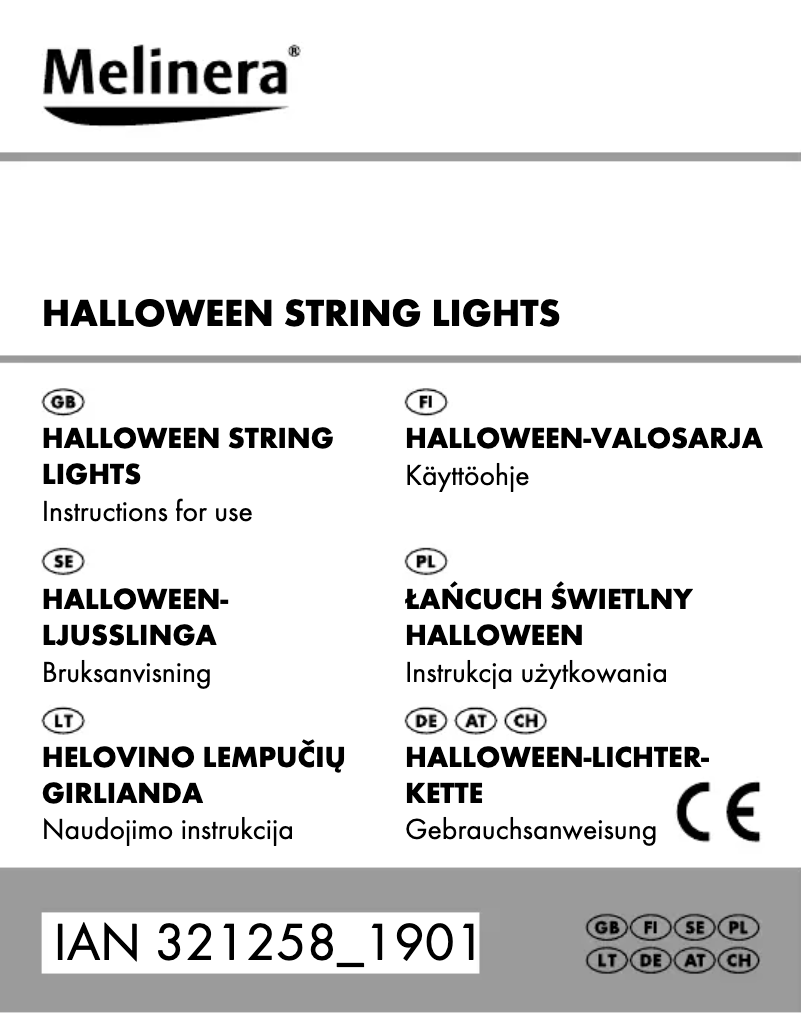 Melinera®

HALLOWEEN STRING LIGHTS

GB
HALLOWEEN STRING LIGHTS
Instructions for use

SE
HALLOWEEN-LJUSSLINGA
Bruksanvisning

LT
HELOVINO LEMPUČIŲ GIRLIANDA
Naudojimo instrukcija

FI
HALLOWEEN-VALOSARJA
Käyttöohje

PL
ŁAŃCUCH ŚWIETLNY HALLOWEEN
Instrukcja użytkowania

DE AT CH
HALLOWEEN-LICHTERKETTE
Gebrauchsanweisung

CE

IAN 321258_1901

GB FI SE PL
LT DE AT CH